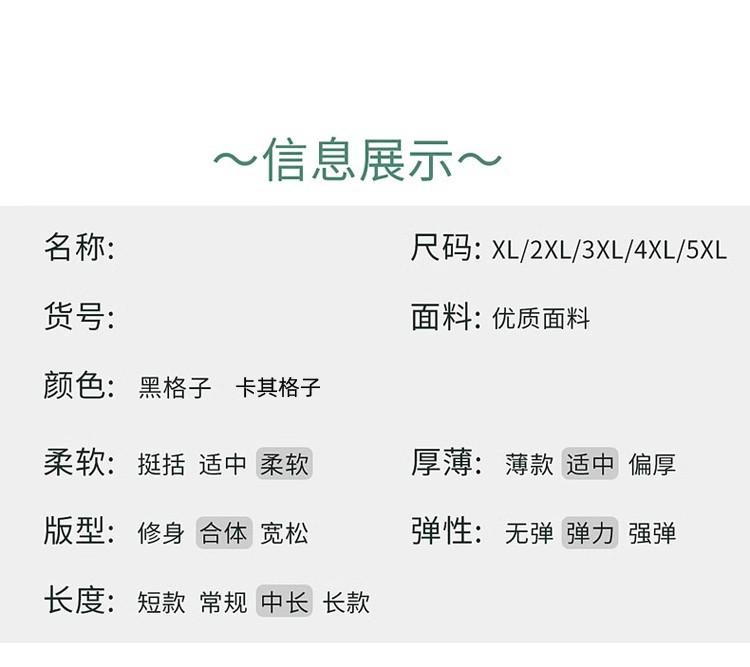 ～信息展示～

名称:

货号:

颜色: 黑格子 卡其格子

柔软: 挺括 适中 柔软

版型: 修身 合体 宽松

长度: 短款 常规 中长 长款

尺码: XL/2XL/3XL/4XL/5XL

面料: 优质面料

厚薄: 薄款 适中 偏厚

弹性: 无弹 弹力 强弹